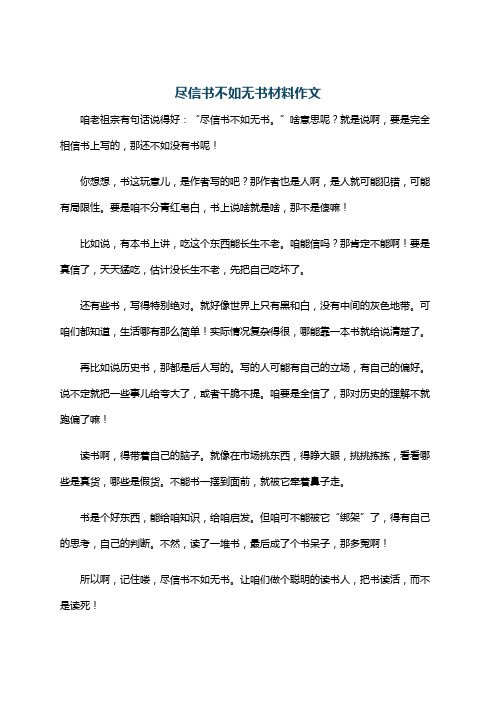 尽信书不如无书材料作文

咱老祖宗有句话说得好：“尽信书不如无书。”啥意思呢？就是说啊，要是完全相信书上写的，那还不如没有书呢！

你想想，书这玩意儿，是作者写的吧？那作者也是人啊，是人就可能犯错，可能有局限性。要是咱不分青红皂白，书上说啥就是啥，那不是傻嘛！

比如说，有本书上讲，吃这个东西能长生不老。咱能信吗？那肯定不能啊！要是真信了，天天猛吃，估计没长生不老，先把自己吃坏了。

还有些书，写得特别绝对。就好像世界上只有黑和白，没有中间的灰色地带。可咱们都知道，生活哪有那么简单！实际情况复杂得很，哪能靠一本书就给说清楚了。

再比如说历史书，那都是后人写的。写的人可能有自己的立场，有自己的偏好。说不定就把一些事儿给夸大了，或者干脆不提。咱要是全信了，那对历史的理解不就跑偏了嘛！

读书啊，得带着自己的脑子。就像在市场挑东西，得睁大眼，挑挑拣拣，看看哪些是真货，哪些是假货。不能书一摆到面前，就被它牵着鼻子走。

书是个好东西，能给咱知识，给咱启发。但咱可不能被它“绑架”了，得有自己的思考，自己的判断。不然，读了一堆书，最后成了个书呆子，那多冤啊！

所以啊，记住喽，尽信书不如无书。让咱们做个聪明的读书人，把书读活，而不是读死！